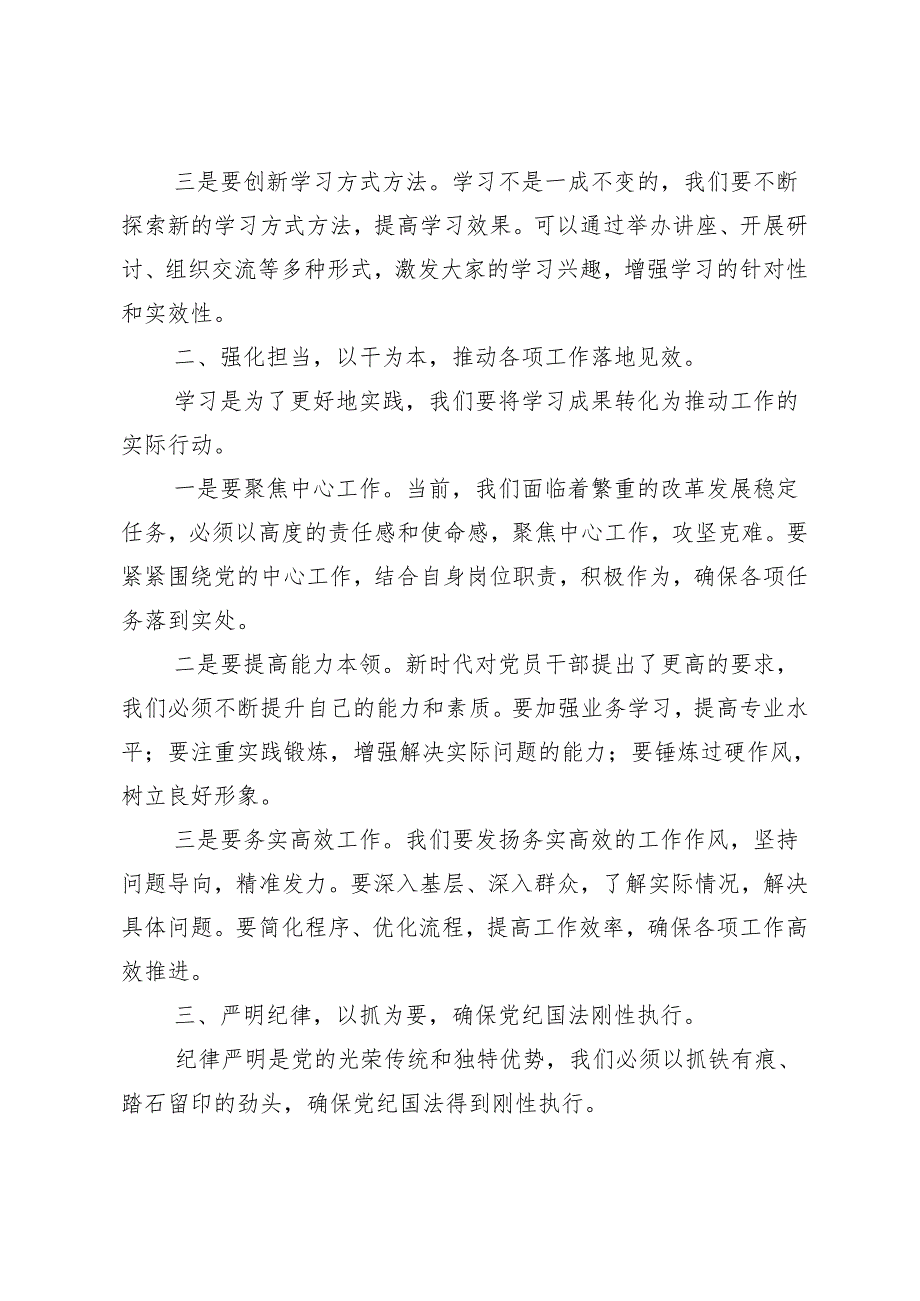 三是要创新学习方式方法。学习不是一成不变的，我们要不断探索新的学习方式方法，提高学习效果。可以通过举办讲座、开展研讨、组织交流等多种形式，激发大家的学习兴趣，增强学习的针对性和实效性。

二、强化担当，以干为本，推动各项工作落地见效。

学习是为了更好地实践，我们要将学习成果转化为推动工作的实际行动。

一是要聚焦中心工作。当前，我们面临着繁重的改革发展稳定任务，必须以高度的责任感和使命感，聚焦中心工作，攻坚克难。要紧紧围绕党的中心工作，结合自身岗位职责，积极作为，确保各项任务落到实处。

二是要提高能力本领。新时代对党员干部提出了更高的要求，我们必须不断提升自己的能力和素质。要加强业务学习，提高专业水平；要注重实践锻炼，增强解决实际问题的能力；要锤炼过硬作风，树立良好形象。

三是要务实高效工作。我们要发扬务实高效的工作作风，坚持问题导向，精准发力。要深入基层、深入群众，了解实际情况，解决具体问题。要简化程序、优化流程，提高工作效率，确保各项工作高效推进。

三、严明纪律，以抓为要，确保党纪国法刚性执行。

纪律严明是党的光荣传统和独特优势，我们必须以抓铁有痕、踏石留印的劲头，确保党纪国法得到刚性执行。